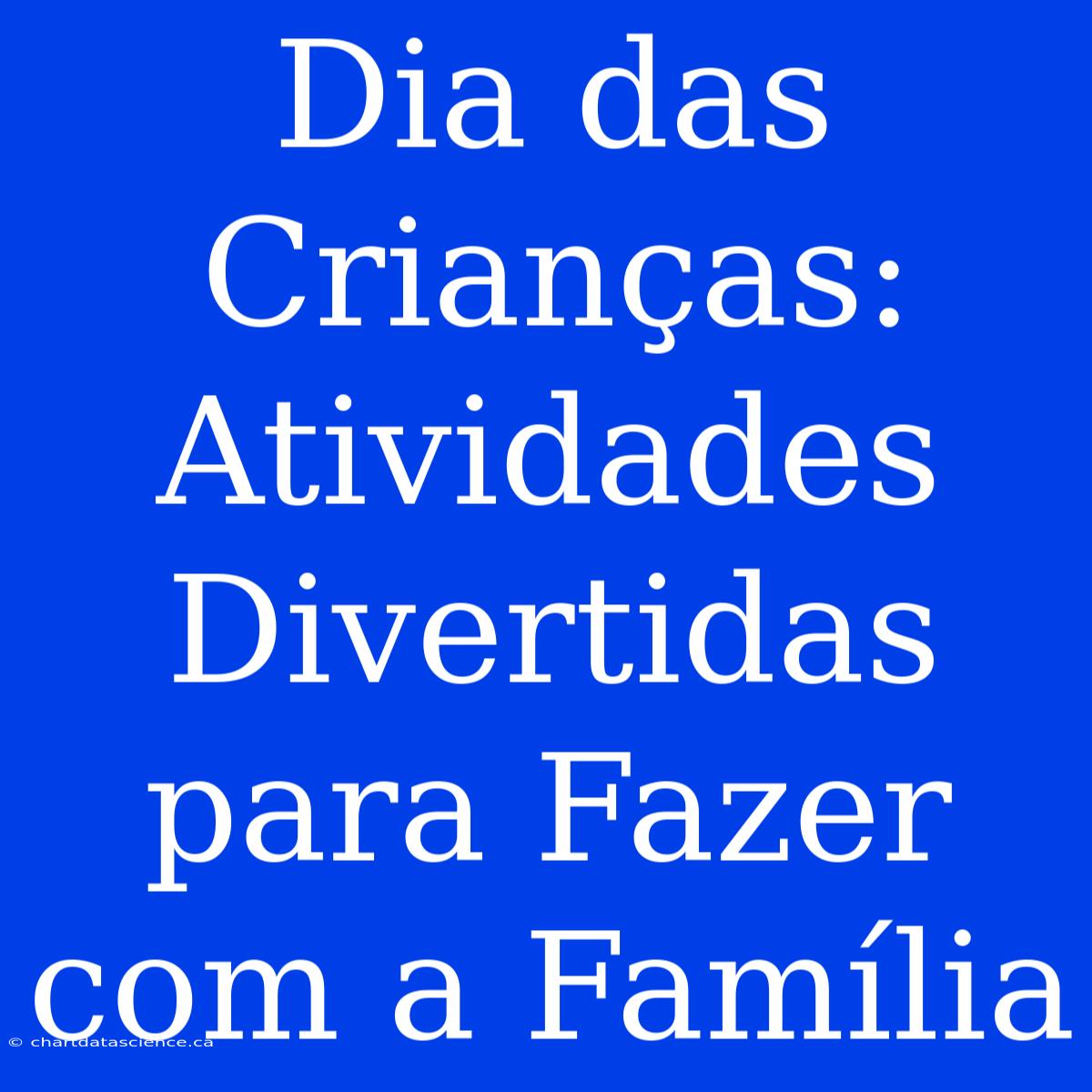 Dia das Crianças: Atividades Divertidas para Fazer com a Família

© chartdatascience.ca